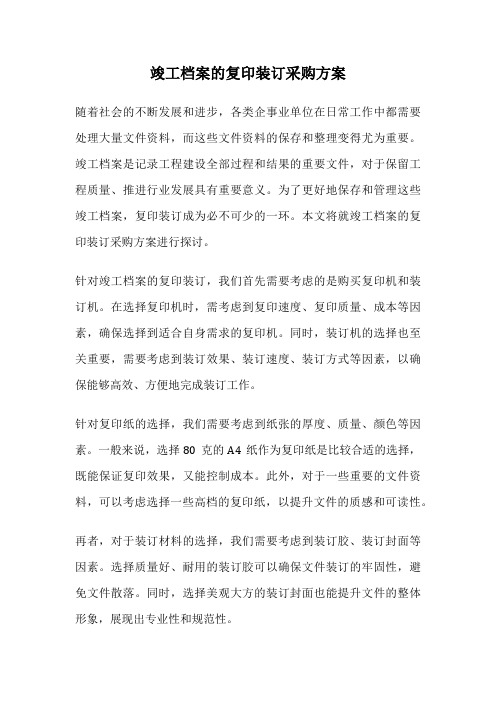 竣工档案的复印装订采购方案

随着社会的不断发展和进步，各类企事业单位在日常工作中都需要处理大量文件资料，而这些文件资料的保存和整理变得尤为重要。竣工档案是记录工程建设全部过程和结果的重要文件，对于保留工程质量、推进行业发展具有重要意义。为了更好地保存和管理这些竣工档案，复印装订成为必不可少的一环。本文将就竣工档案的复印装订采购方案进行探讨。

针对竣工档案的复印装订，我们首先需要考虑的是购买复印机和装订机。在选择复印机时，需考虑到复印速度、复印质量、成本等因素，确保选择到适合自身需求的复印机。同时，装订机的选择也至关重要，需要考虑到装订效果、装订速度、装订方式等因素，以确保能够高效、方便地完成装订工作。

针对复印纸的选择，我们需要考虑到纸张的厚度、质量、颜色等因素。一般来说，选择 80 克的 A4 纸作为复印纸是比较合适的选择，既能保证复印效果，又能控制成本。此外，对于一些重要的文件资料，可以考虑选择一些高档的复印纸，以提升文件的质感和可读性。

再者，对于装订材料的选择，我们需要考虑到装订胶、装订封面等因素。选择质量好、耐用的装订胶可以确保文件装订的牢固性，避免文件散落。同时，选择美观大方的装订封面也能提升文件的整体形象，展现出专业性和规范性。